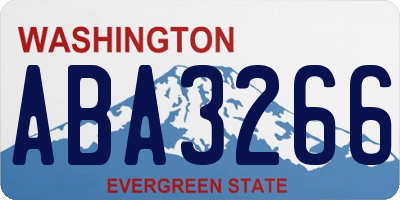 WASHINGTON
ABA3266
EVERGREEN STATE